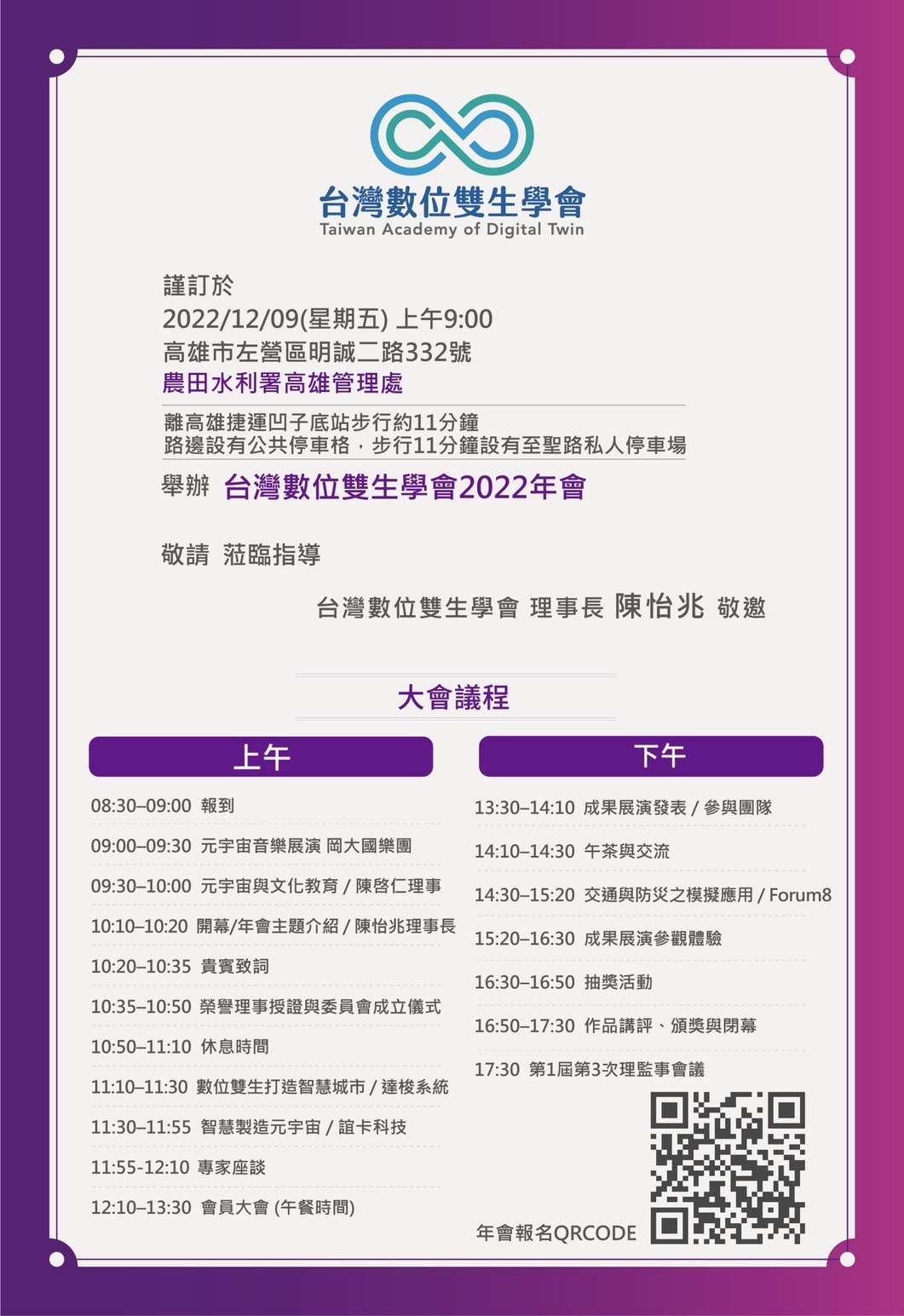 台灣數位雙生學會
Taiwan Academy of Digital Twin

謹訂於
2022/12/09(星期五) 上午9:00
高雄市左營區明誠二路332號
農田水利署高雄管理處

離高雄捷運凹子底站步行約11分鐘
路邊設有公共停車格，步行11分鐘設有至聖路私人停車場

舉辦 台灣數位雙生學會2022年會

敬請 蒞臨指導

台灣數位雙生學會 理事長 陳怡兆 敬邀

大會議程

上午

08:30–09:00 報到
09:00–09:30 元宇宙音樂展演 岡大國樂團
09:30–10:00 元宇宙與文化教育 / 陳啓仁理事
10:10–10:20 開幕/年會主題介紹 / 陳怡兆理事長
10:20–10:35 貴賓致詞
10:35–10:50 榮譽理事授證與委員會成立儀式
10:50–11:10 休息時間
11:10–11:30 數位雙生打造智慧城市 / 達梭系統
11:30–11:55 智慧製造元宇宙 / 誼卡科技
11:55-12:10 專家座談
12:10–13:30 會員大會 (午餐時間)

下午

13:30–14:10 成果展演發表 / 參與團隊
14:10–14:30 午茶與交流
14:30–15:20 交通與防災之模擬應用 / Forum8
15:20–16:30 成果展演參觀體驗
16:30–16:50 抽獎活動
16:50–17:30 作品講評、頒獎與閉幕
17:30 第1屆第3次理監事會議

年會報名QRCODE